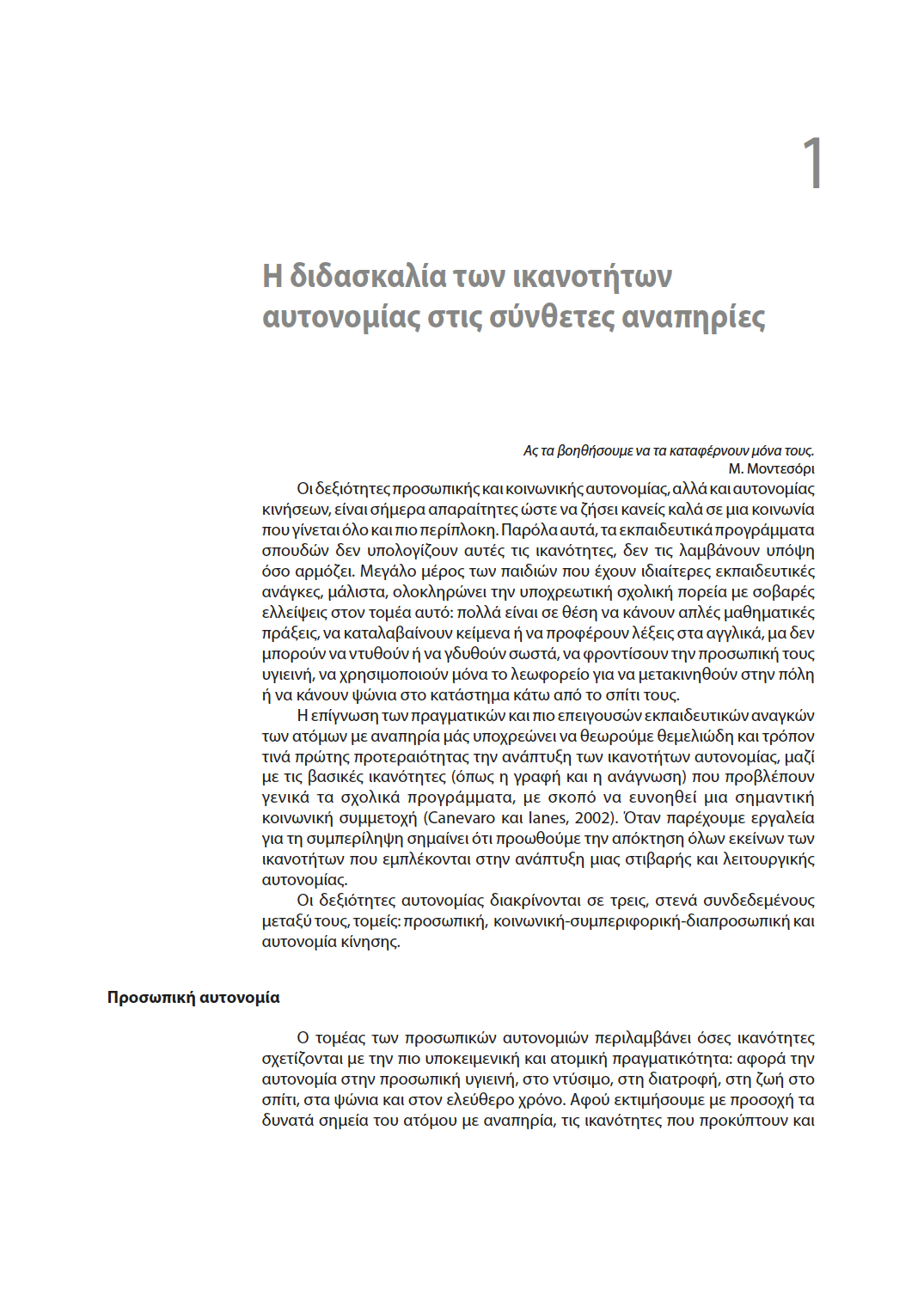 1

Η διδασκαλία των ικανοτήτων αυτονομίας στις σύνθετες αναπηρίες

Ας τα βοηθήσουμε να τα καταφέρνουν μόνα τους.
Μ. Μοντεσόρι

Οι δεξιότητες προσωπικής και κοινωνικής αυτονομίας, αλλά και αυτονομίας κινήσεων, είναι σήμερα απαραίτητες ώστε να ζήσει κανείς καλά σε μια κοινωνία που γίνεται όλο και πιο περίπλοκη. Παρόλα αυτά, τα εκπαιδευτικά προγράμματα σπουδών δεν υπολογίζουν αυτές τις ικανότητες, δεν τις λαμβάνουν υπόψη όσο αρμόζει. Μεγάλο μέρος των παιδιών που έχουν ιδιαίτερες εκπαιδευτικές ανάγκες, μάλιστα, ολοκληρώνει την υποχρεωτική σχολική πορεία με σοβαρές ελλείψεις στον τομέα αυτό: πολλά είναι σε θέση να κάνουν απλές μαθηματικές πράξεις, να καταλαβαίνουν κείμενα ή να προφέρουν λέξεις στα αγγλικά, μα δεν μπορούν να ντυθούν ή να γδυθούν σωστά, να φροντίσουν την προσωπική τους υγιεινή, να χρησιμοποιούν μόνα το λεωφορείο για να μετακινηθούν στην πόλη ή να κάνουν ψώνια στο κατάστημα κάτω από το σπίτι τους.

Η επίγνωση των πραγματικών και πιο επειγουσών εκπαιδευτικών αναγκών των ατόμων με αναπηρία μάς υποχρεώνει να θεωρούμε θεμελιώδη και τρόπον τινά πρώτης προτεραιότητας την ανάπτυξη των ικανοτήτων αυτονομίας, μαζί με τις βασικές ικανότητες (όπως η γραφή και η ανάγνωση) που προβλέπουν γενικά τα σχολικά προγράμματα, με σκοπό να ευνοηθεί μια σημαντική κοινωνική συμμετοχή (Canevaro και Ianes, 2002). Όταν παρέχουμε εργαλεία για τη συμπερίληψη σημαίνει ότι προωθούμε την απόκτηση όλων εκείνων των ικανοτήτων που εμπλέκονται στην ανάπτυξη μιας στιβαρής και λειτουργικής αυτονομίας.

Οι δεξιότητες αυτονομίας διακρίνονται σε τρεις, στενά συνδεδεμένους μεταξύ τους, τομείς: προσωπική, κοινωνική-συμπεριφορική-διαπροσωπική και αυτονομία κίνησης.

Προσωπική αυτονομία

Ο τομέας των προσωπικών αυτονομιών περιλαμβάνει όσες ικανότητες σχετίζονται με την πιο υποκειμενική και ατομική πραγματικότητα: αφορά την αυτονομία στην προσωπική υγιεινή, στο ντύσιμο, στη διατροφή, στη ζωή στο σπίτι, στα ψώνια και στον ελεύθερο χρόνο. Αφού εκτιμήσουμε με προσοχή τα δυνατά σημεία του ατόμου με αναπηρία, τις ικανότητες που προκύπτουν και